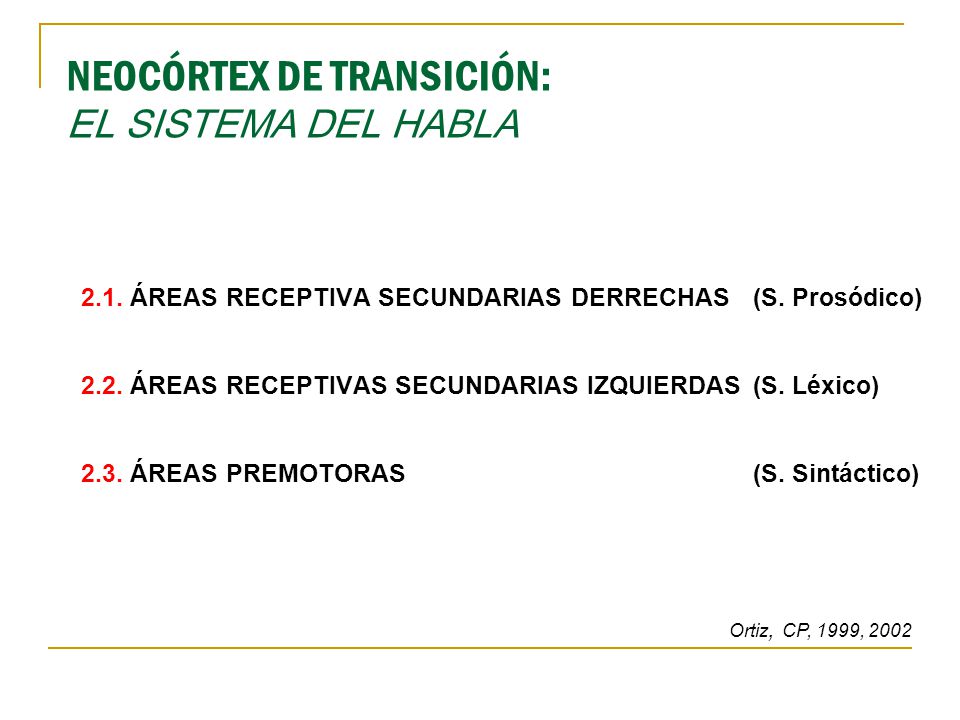 NEOCÓRTEX DE TRANSICIÓN:
EL SISTEMA DEL HABLA

2.1. ÁREAS RECEPTIVA SECUNDARIAS DERRECHAS (S. Prosódico)

2.2. ÁREAS RECEPTIVAS SECUNDARIAS IZQUIERDAS (S. Léxico)

2.3. ÁREAS PREMOTORAS (S. Sintáctico)

Ortiz, CP, 1999, 2002